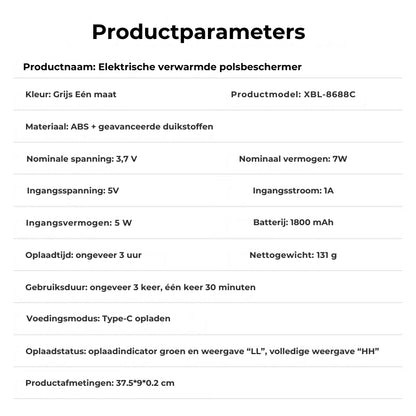 Productparameters

Productnaam: Elektrische verwarmde polsbeschermer

Kleur: Grijs Eén maat

Productmodel: XBL-8688C

Materiaal: ABS + geavanceerde duikstoffen

Nominale spanning: 3,7 V

Nominaal vermogen: 7W

Ingangsspanning: 5V

Ingangsstroom: 1A

Ingangsvermogen: 5 W

Batterij: 1800 mAh

Oplaadtijd: ongeveer 3 uur

Nettogewicht: 131 g

Gebruiksduur: ongeveer 3 keer, één keer 30 minuten

Voedingsmodus: Type-C opladen

Oplaadstatus: oplaadindicator groen en weergave "LL", volledige weergave "HH"

Productafmetingen: 37.5*9*0.2 cm